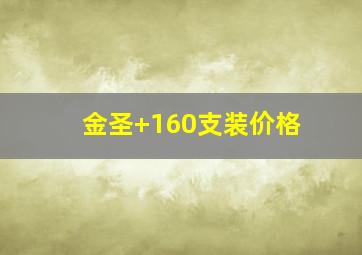 金圣+160支装价格